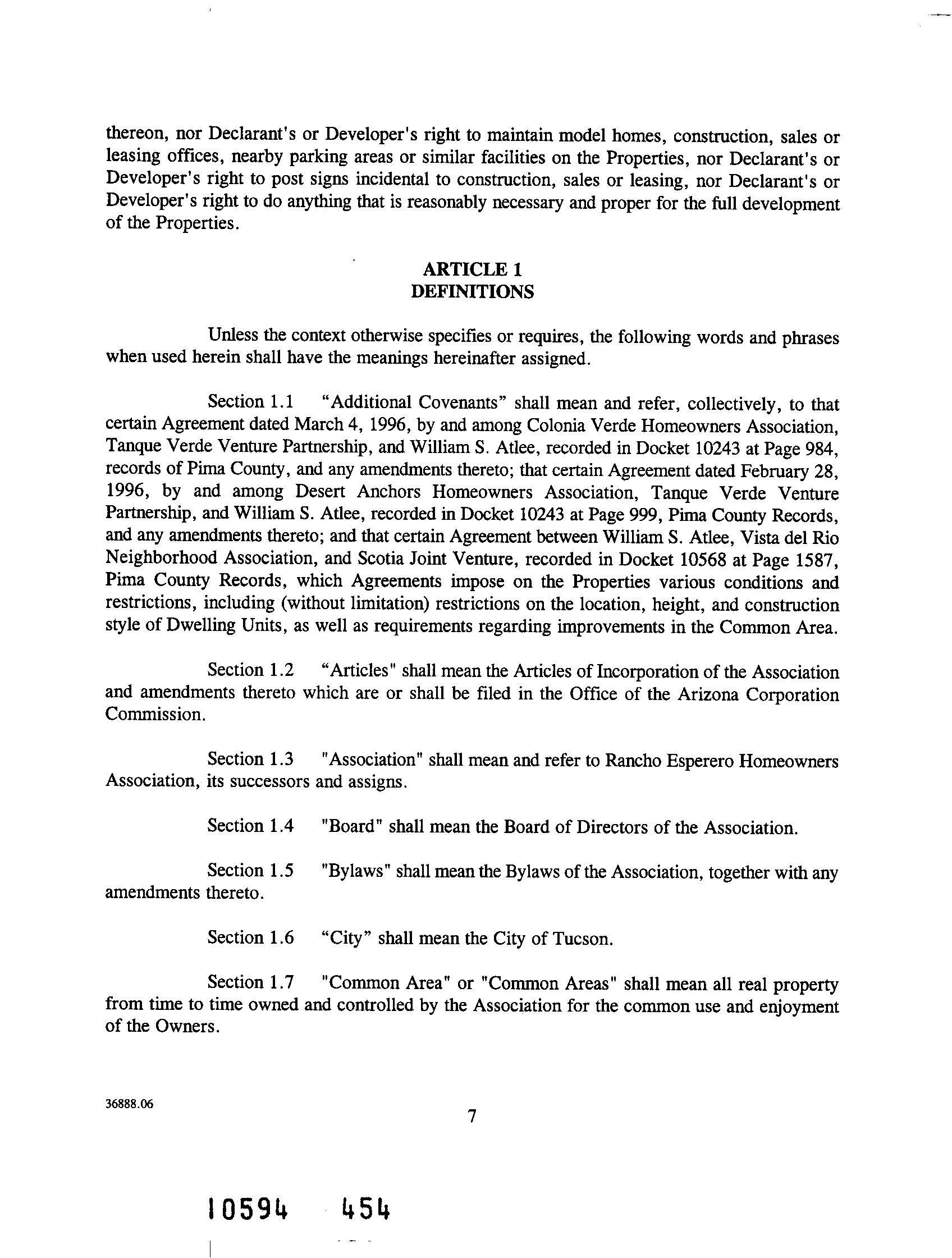 thereon, nor Declarant's or Developer's right to maintain model homes, construction, sales or leasing offices, nearby parking areas or similar facilities on the Properties, nor Declarant's or Developer's right to post signs incidental to construction, sales or leasing, nor Declarant's or Developer's right to do anything that is reasonably necessary and proper for the full development of the Properties.

ARTICLE 1
DEFINITIONS

Unless the context otherwise specifies or requires, the following words and phrases when used herein shall have the meanings hereinafter assigned.

Section 1.1 “Additional Covenants” shall mean and refer, collectively, to that certain Agreement dated March 4, 1996, by and among Colonia Verde Homeowners Association, Tanque Verde Venture Partnership, and William S. Atlee, recorded in Docket 10243 at Page 984, records of Pima County, and any amendments thereto; that certain Agreement dated February 28, 1996, by and among Desert Anchors Homeowners Association, Tanque Verde Venture Partnership, and William S. Atlee, recorded in Docket 10243 at Page 999, Pima County Records, and any amendments thereto; and that certain Agreement between William S. Atlee, Vista del Rio Neighborhood Association, and Scotia Joint Venture, recorded in Docket 10568 at Page 1587, Pima County Records, which Agreements impose on the Properties various conditions and restrictions, including (without limitation) restrictions on the location, height, and construction style of Dwelling Units, as well as requirements regarding improvements in the Common Area.

Section 1.2 “Articles" shall mean the Articles of Incorporation of the Association and amendments thereto which are or shall be filed in the Office of the Arizona Corporation Commission.

Section 1.3 "Association" shall mean and refer to Rancho Esperero Homeowners Association, its successors and assigns.

Section 1.4 "Board" shall mean the Board of Directors of the Association.

Section 1.5 "Bylaws" shall mean the Bylaws of the Association, together with any amendments thereto.

Section 1.6 “City” shall mean the City of Tucson.

Section 1.7 "Common Area" or "Common Areas" shall mean all real property from time to time owned and controlled by the Association for the common use and enjoyment of the Owners.

36888.06

7

10594 454